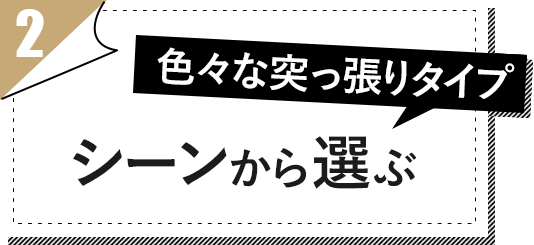 2

色々な突っ張りタイプ

シーンから選ぶ